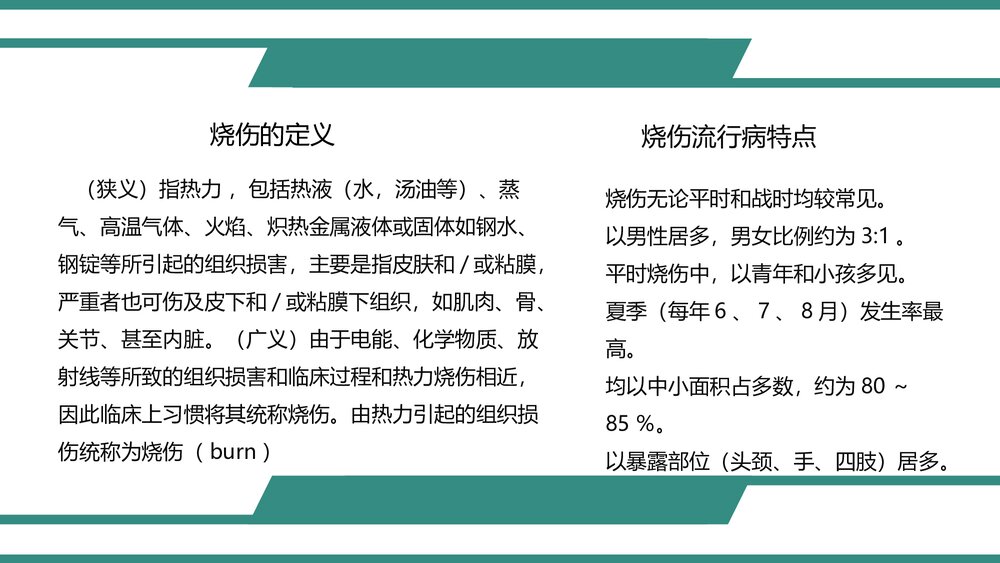 烧伤的定义

（狭义）指热力，包括热液（水，汤油等）、蒸气、高温气体、火焰、炽热金属液体或固体如钢水、钢锭等所引起的组织损害，主要是指皮肤和 / 或粘膜，严重者也可伤及皮下和 / 或粘膜下组织，如肌肉、骨、关节、甚至内脏。（广义）由于电能、化学物质、放射线等所致的组织损害和临床过程和热力烧伤相近，因此临床上习惯将其统称烧伤。由热力引起的组织损伤统称为烧伤（ burn ）

烧伤流行病特点

烧伤无论平时和战时均较常见。
以男性居多，男女比例约为 3:1 。
平时烧伤中，以青年和小孩多见。
夏季（每年 6 、 7 、 8 月）发生率最高。
均以中小面积占多数，约为 80 ～ 85 %。
以暴露部位（头颈、手、四肢）居多。